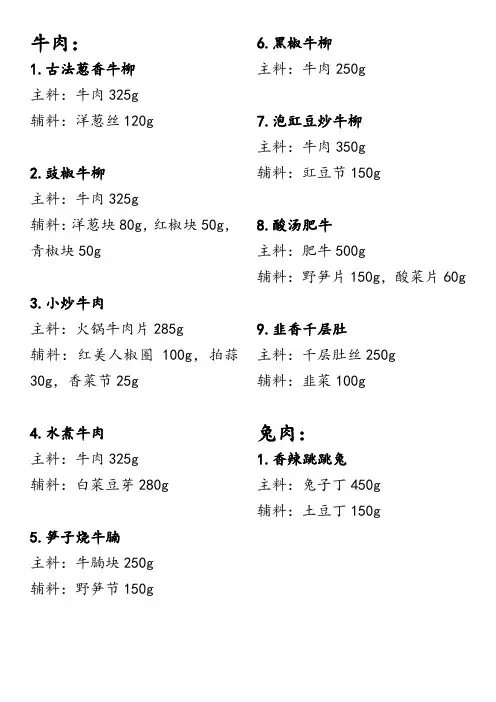 牛肉：

1. 古法葱香牛柳
主料：牛肉 325g
辅料：洋葱丝 120g

2. 豉椒牛柳
主料：牛肉 325g
辅料：洋葱块 80g，红椒块 50g，青椒块 50g

3. 小炒牛肉
主料：火锅牛肉片 285g
辅料：红美人椒圈 100g，拍蒜 30g，香菜节 25g

4. 水煮牛肉
主料：牛肉 325g
辅料：白菜豆芽 280g

5. 笋子烧牛腩
主料：牛腩块 250g
辅料：野笋节 150g

6. 黑椒牛柳
主料：牛肉 250g

7. 泡豇豆炒牛柳
主料：牛肉 350g
辅料：豇豆节 150g

8. 酸汤肥牛
主料：肥牛 500g
辅料：野笋片 150g，酸菜片 60g

9. 韭香千层肚
主料：千层肚丝 250g
辅料：韭菜 100g

兔肉：

1. 香辣跳跳兔
主料：兔子丁 450g
辅料：土豆丁 150g